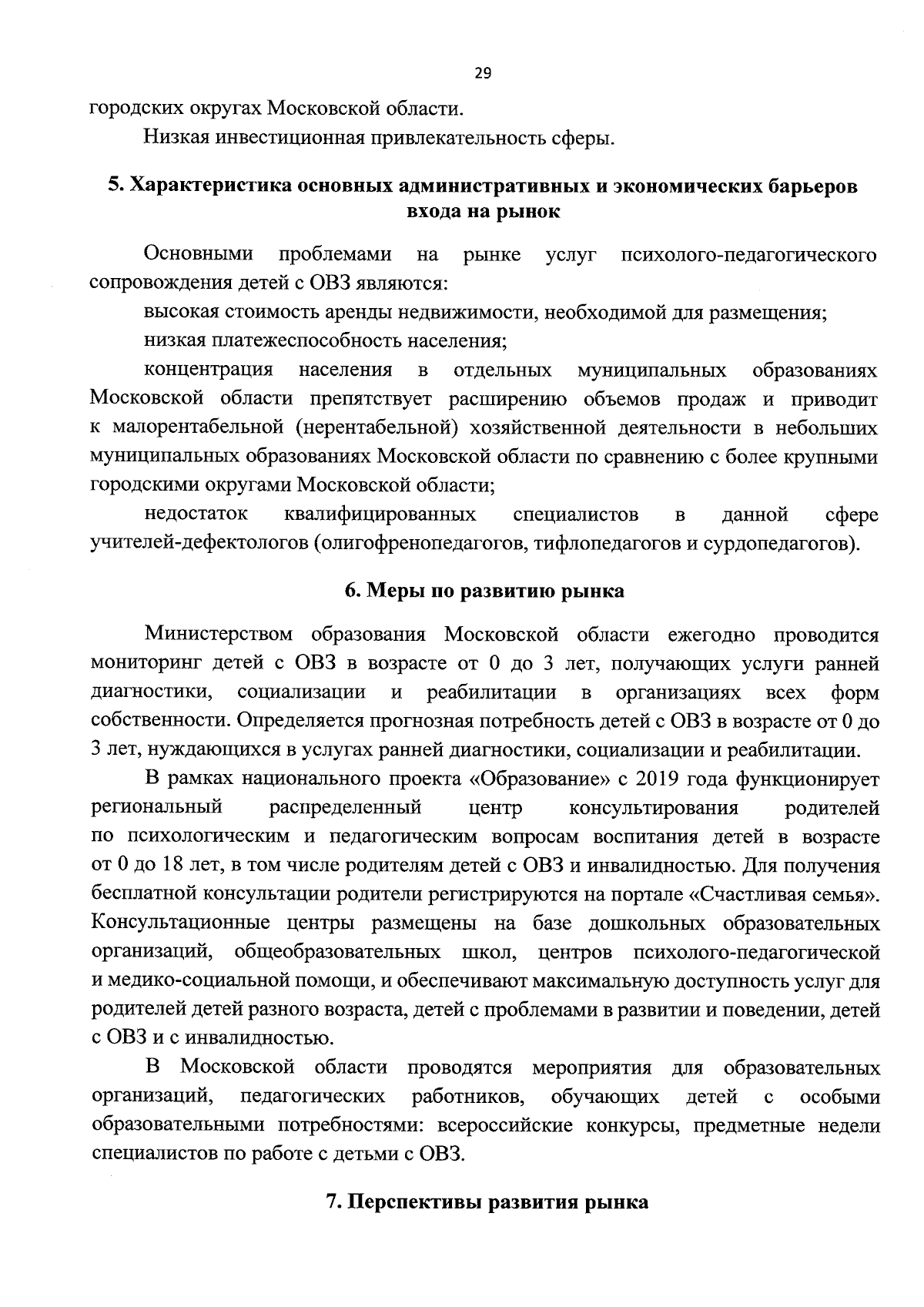 29

городских округах Московской области.

Низкая инвестиционная привлекательность сферы.

5. Характеристика основных административных и экономических барьеров входа на рынок

Основными проблемами на рынке услуг психолого-педагогического сопровождения детей с ОВЗ являются:

высокая стоимость аренды недвижимости, необходимой для размещения;

низкая платежеспособность населения;

концентрация населения в отдельных муниципальных образованиях Московской области препятствует расширению объемов продаж и приводит к малорентабельной (нерентабельной) хозяйственной деятельности в небольших муниципальных образованиях Московской области по сравнению с более крупными городскими округами Московской области;

недостаток квалифицированных специалистов в данной сфере учителей-дефектологов (олигофренопедагогов, тифлопедагогов и сурдопедагогов).

6. Меры по развитию рынка

Министерством образования Московской области ежегодно проводится мониторинг детей с ОВЗ в возрасте от 0 до 3 лет, получающих услуги ранней диагностики, социализации и реабилитации в организациях всех форм собственности. Определяется прогнозная потребность детей с ОВЗ в возрасте от 0 до 3 лет, нуждающихся в услугах ранней диагностики, социализации и реабилитации.

В рамках национального проекта «Образование» с 2019 года функционирует региональный распределенный центр консультирования родителей по психологическим и педагогическим вопросам воспитания детей в возрасте от 0 до 18 лет, в том числе родителям детей с ОВЗ и инвалидностью. Для получения бесплатной консультации родители регистрируются на портале «Счастливая семья». Консультационные центры размещены на базе дошкольных образовательных организаций, общеобразовательных школ, центров психолого-педагогической и медико-социальной помощи, и обеспечивают максимальную доступность услуг для родителей детей разного возраста, детей с проблемами в развитии и поведении, детей с ОВЗ и с инвалидностью.

В Московской области проводятся мероприятия для образовательных организаций, педагогических работников, обучающих детей с особыми образовательными потребностями: всероссийские конкурсы, предметные недели специалистов по работе с детьми с ОВЗ.

7. Перспективы развития рынка